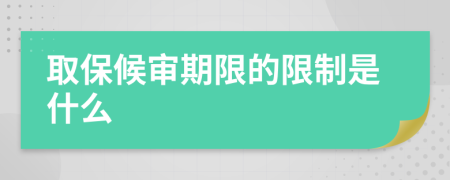 取保候审期限的限制是什么